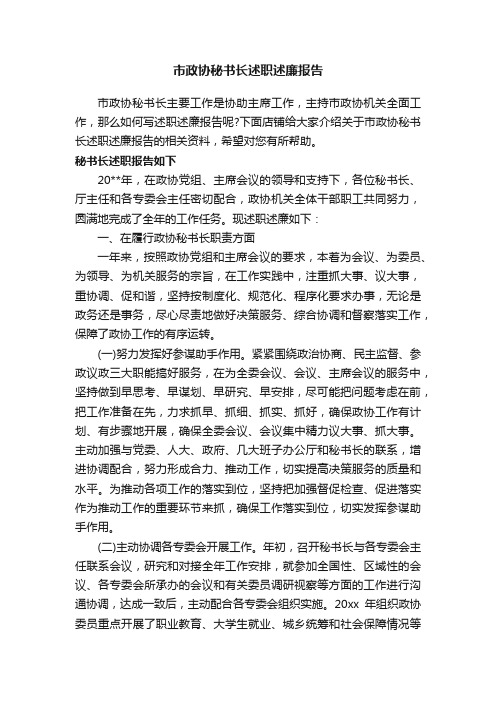 市政协秘书长述职述廉报告

市政协秘书长主要工作是协助主席工作，主持市政协机关全面工作，那么如何写述职述廉报告呢?下面店铺给大家介绍关于市政协秘书长述职述廉报告的相关资料，希望对您有所帮助。

秘书长述职报告如下

20**年，在政协党组、主席会议的领导和支持下，各位秘书长、厅主任和各专委会主任密切配合，政协机关全体干部职工共同努力，圆满地完成了全年的工作任务。现述职述廉如下：

一、在履行政协秘书长职责方面

一年来，按照政协党组和主席会议的要求，本着为会议、为委员、为领导、为机关服务的宗旨，在工作实践中，注重抓大事、议大事，重协调、促和谐，坚持按制度化、规范化、程序化要求办事，无论是政务还是事务，尽心尽责地做好决策服务、综合协调和督察落实工作，保障了政协工作的有序运转。

(一)努力发挥好参谋助手作用。紧紧围绕政治协商、民主监督、参政议政三大职能搞好服务，在为全委会议、会议、主席会议的服务中，坚持做到早思考、早谋划、早研究、早安排，尽可能把问题考虑在前，把工作准备在先，力求抓早、抓细、抓实、抓好，确保政协工作有计划、有步骤地开展，确保全委会议、会议集中精力议大事、抓大事。主动加强与党委、人大、政府、几大班子办公厅和秘书长的联系，增进协调配合，努力形成合力、推动工作，切实提高决策服务的质量和水平。为推动各项工作的落实到位，坚持把加强督促检查、促进落实作为推动工作的重要环节来抓，确保工作落实到位，切实发挥参谋助手作用。

(二)主动协调各专委会开展工作。年初，召开秘书长与各专委会主任联系会议，研究和对接全年工作安排，就参加全国性、区域性的会议、各专委会所承办的会议和有关委员调研视察等方面的工作进行沟通协调，达成一致后，主动配合各专委会组织实施。20xx 年组织政协委员重点开展了职业教育、大学生就业、城乡统筹和社会保障情况等